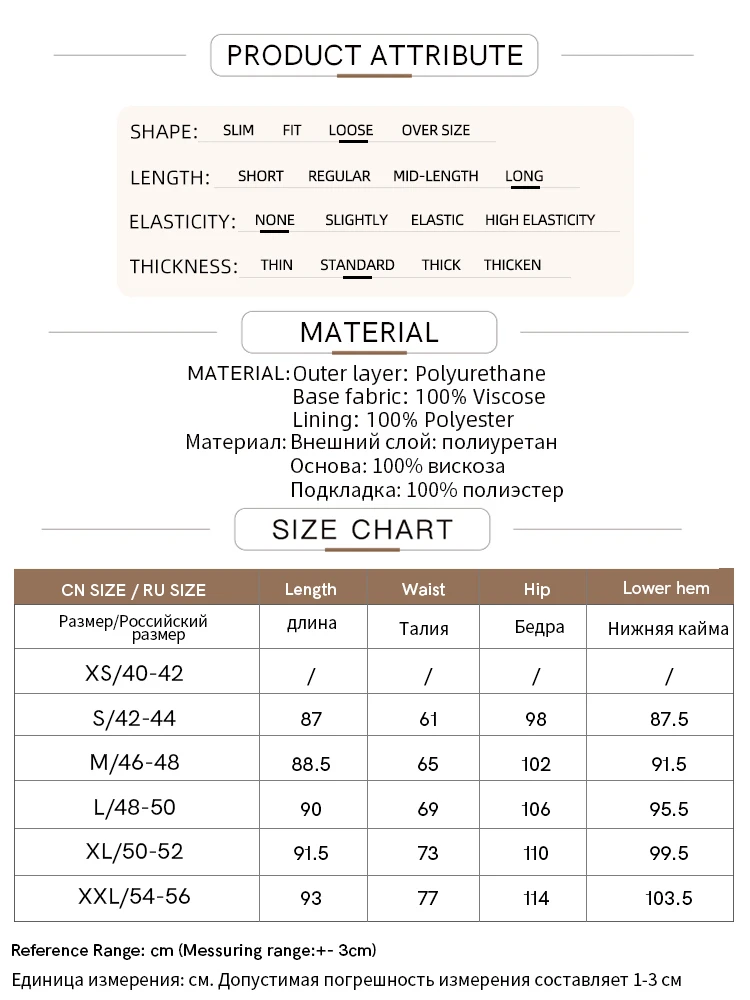 PRODUCT ATTRIBUTE

SHAPE: SLIM FIT LOOSE OVER SIZE

LENGTH: SHORT REGULAR MID-LENGTH LONG

ELASTICITY: NONE SLIGHTLY ELASTIC HIGH ELASTICITY

THICKNESS: THIN STANDARD THICK THICKEN

MATERIAL

MATERIAL: Outer layer: Polyurethane
Base fabric: 100% Viscose
Lining: 100% Polyester
Материал: Внешний слой: полиуретан
Основа: 100% вискоза
Подкладка: 100% полиэстер

SIZE CHART

| CN SIZE / RU SIZE | Length | Waist | Hip | Lower hem |
|---|---|---|---|---|
| Размер/Российский размер | длина | Талия | Бедра | Нижняя кайма |
| XS/40-42 | / | / | / | / |
| S/42-44 | 87 | 61 | 98 | 87.5 |
| M/46-48 | 88.5 | 65 | 102 | 91.5 |
| L/48-50 | 90 | 69 | 106 | 95.5 |
| XL/50-52 | 91.5 | 73 | 110 | 99.5 |
| XXL/54-56 | 93 | 77 | 114 | 103.5 |

Reference Range: cm (Messuring range:+- 3cm)
Единица измерения: см. Допустимая погрешность измерения составляет 1-3 см